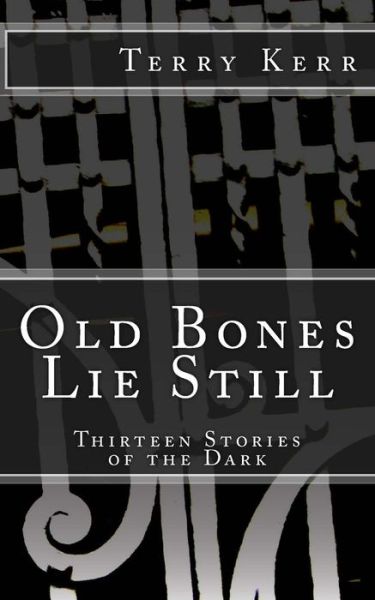 Terry Kerr

Old Bones Lie Still

Thirteen Stories of the Dark